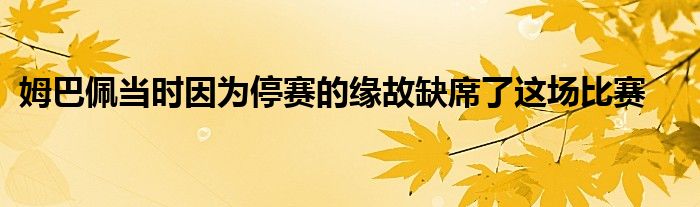 姆巴佩当时因为停赛的缘故缺席了这场比赛